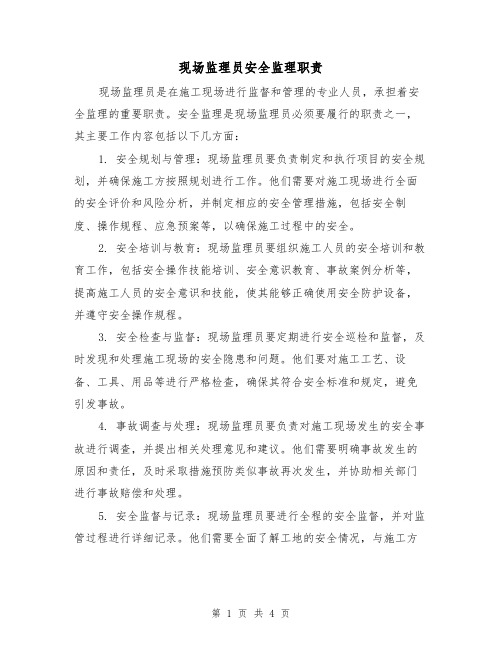 现场监理员安全监理职责

现场监理员是在施工现场进行监督和管理的专业人员，承担着安全监理的重要职责。安全监理是现场监理员必须要履行的职责之一，其主要工作内容包括以下几方面：

1. 安全规划与管理：现场监理员要负责制定和执行项目的安全规划，并确保施工方按照规划进行工作。他们需要对施工现场进行全面的安全评价和风险分析，并制定相应的安全管理措施，包括安全制度、操作规程、应急预案等，以确保施工过程中的安全。

2. 安全培训与教育：现场监理员要组织施工人员的安全培训和教育工作，包括安全操作技能培训、安全意识教育、事故案例分析等，提高施工人员的安全意识和技能，使其能够正确使用安全防护设备，并遵守安全操作规程。

3. 安全检查与监督：现场监理员要定期进行安全巡检和监督，及时发现和处理施工现场的安全隐患和问题。他们要对施工工艺、设备、工具、用品等进行严格检查，确保其符合安全标准和规定，避免引发事故。

4. 事故调查与处理：现场监理员要负责对施工现场发生的安全事故进行调查，并提出相关处理意见和建议。他们需要明确事故发生的原因和责任，及时采取措施预防类似事故再次发生，并协助相关部门进行事故赔偿和处理。

5. 安全监督与记录：现场监理员要进行全程的安全监督，并对监管过程进行详细记录。他们需要全面了解工地的安全情况，与施工方

第 1 页 共 4 页